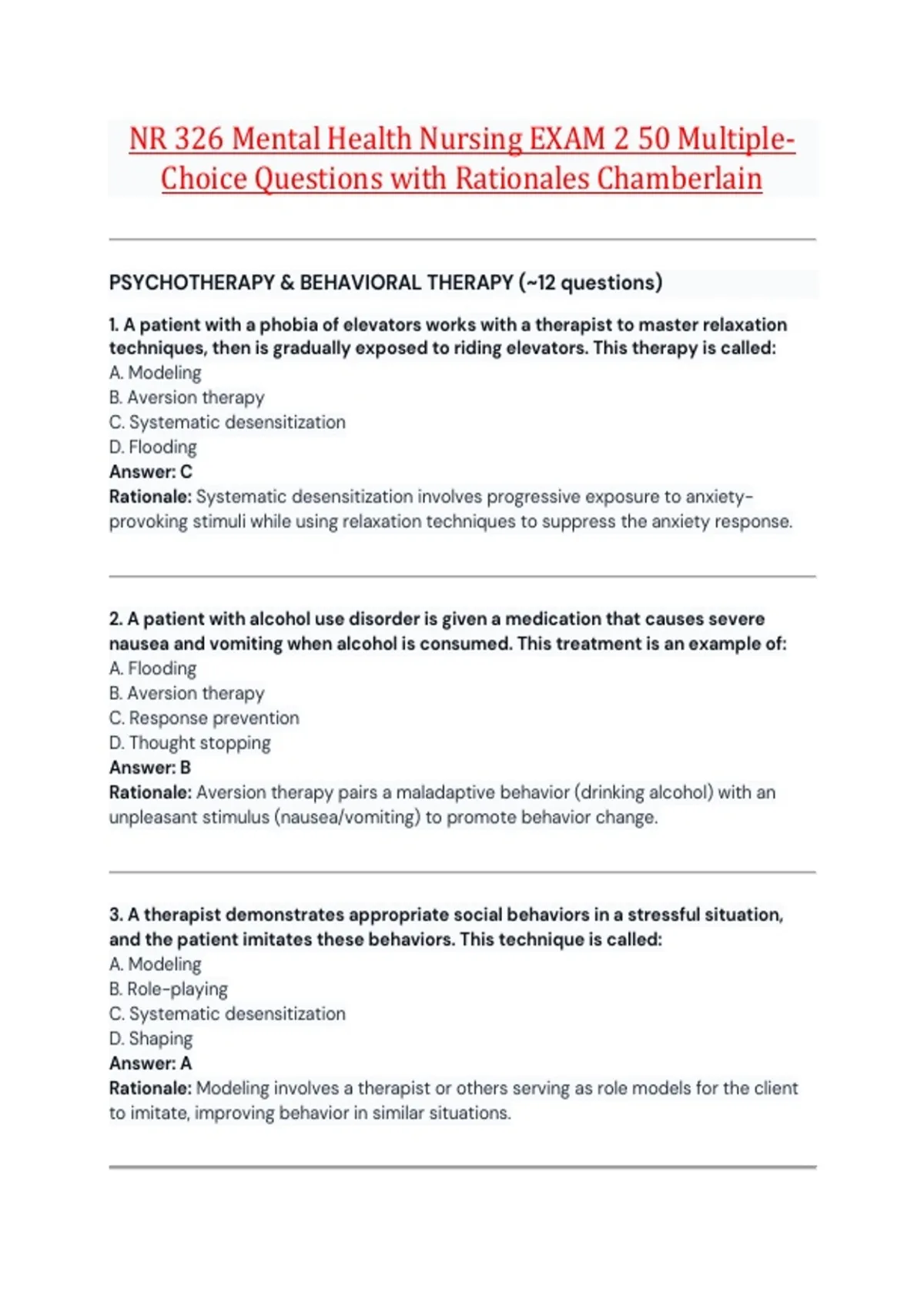 NR 326 Mental Health Nursing EXAM 2 50 Multiple-Choice Questions with Rationales Chamberlain

PSYCHOTHERAPY & BEHAVIORAL THERAPY (~12 questions)

1. A patient with a phobia of elevators works with a therapist to master relaxation techniques, then is gradually exposed to riding elevators. This therapy is called:
A. Modeling
B. Aversion therapy
C. Systematic desensitization
D. Flooding
Answer: C
Rationale: Systematic desensitization involves progressive exposure to anxiety-provoking stimuli while using relaxation techniques to suppress the anxiety response.

2. A patient with alcohol use disorder is given a medication that causes severe nausea and vomiting when alcohol is consumed. This treatment is an example of:
A. Flooding
B. Aversion therapy
C. Response prevention
D. Thought stopping
Answer: B
Rationale: Aversion therapy pairs a maladaptive behavior (drinking alcohol) with an unpleasant stimulus (nausea/vomiting) to promote behavior change.

3. A therapist demonstrates appropriate social behaviors in a stressful situation, and the patient imitates these behaviors. This technique is called:
A. Modeling
B. Role-playing
C. Systematic desensitization
D. Shaping
Answer: A
Rationale: Modeling involves a therapist or others serving as role models for the client to imitate, improving behavior in similar situations.